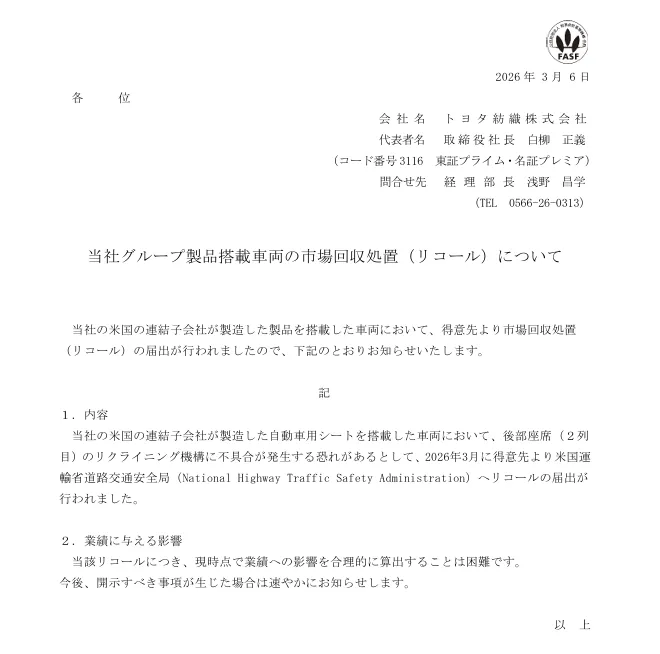 FASF

2026 年 3 月 6 日

各　　位

会 社 名　トヨタ紡織株式会社
代表者名　取締役社長　白柳　正義
（コード番号 3116　東証プライム・名証プレミア）
問合せ先　経 理 部 長　浅野　昌学
（TEL　0566-26-0313）

当社グループ製品搭載車両の市場回収処置（リコール）について

当社の米国の連結子会社が製造した製品を搭載した車両において、得意先より市場回収処置（リコール）の届出が行われましたので、下記のとおりお知らせいたします。

記

１．内容
当社の米国の連結子会社が製造した自動車用シートを搭載した車両において、後部座席（２列目）のリクライニング機構に不具合が発生する恐れがあるとして、2026年3月に得意先より米国運輸省道路交通安全局（National Highway Traffic Safety Administration）へリコールの届出が行われました。

２．業績に与える影響
当該リコールにつき、現時点で業績への影響を合理的に算出することは困難です。
今後、開示すべき事項が生じた場合は速やかにお知らせします。

以　上